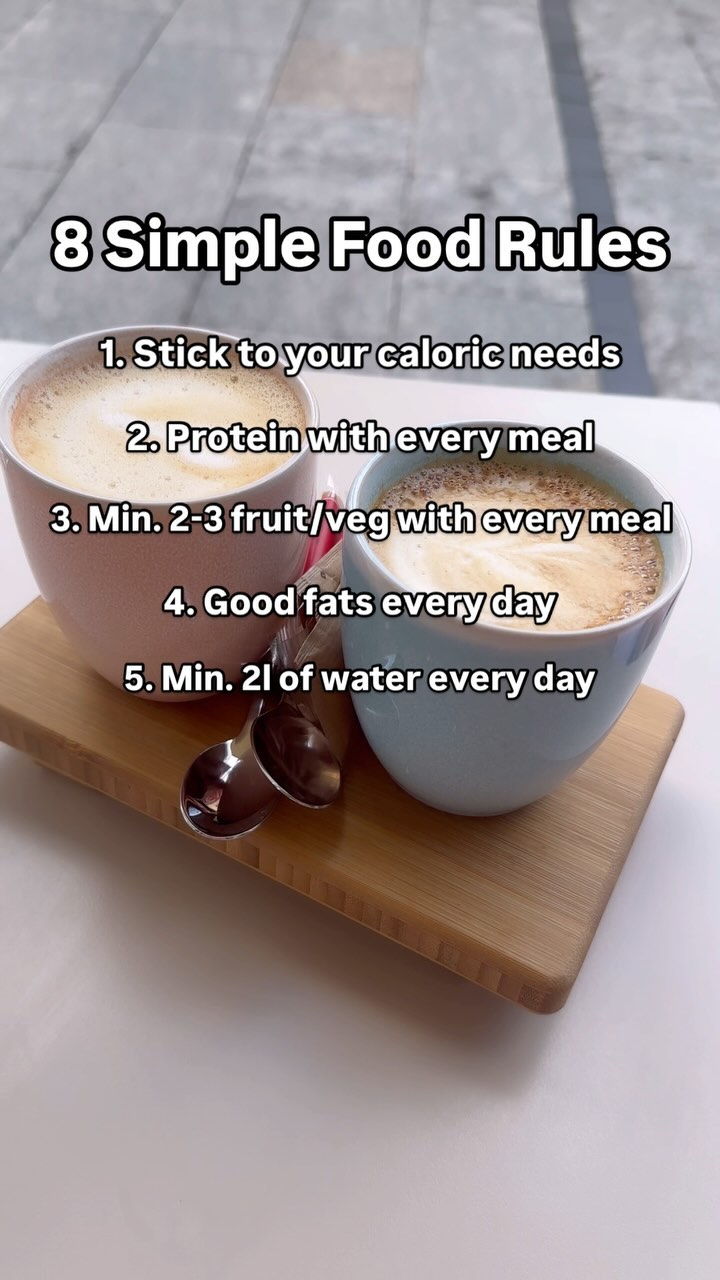 8 Simple Food Rules

1. Stick to your caloric needs

2. Protein with every meal

3. Min. 2-3 fruit/veg with every meal

4. Good fats every day

5. Min. 2l of water every day